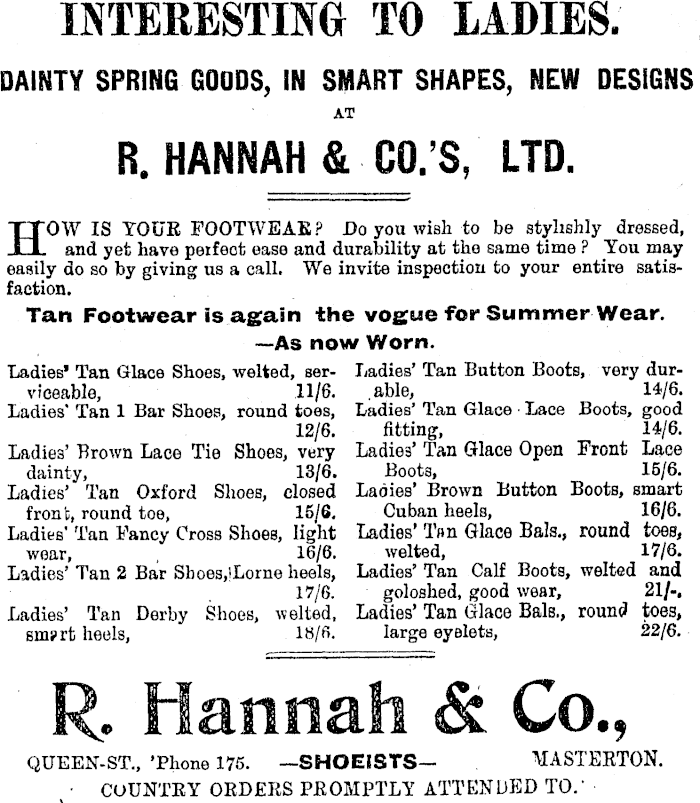 INTERESTING TO LADIES.

DAINTY SPRING GOODS, IN SMART SHAPES, NEW DESIGNS

AT

R. HANNAH & CO.'S, LTD.

HOW IS YOUR FOOTWEAR? Do you wish to be stylishly dressed, and yet have perfect ease and durability at the same time? You may easily do so by giving us a call. We invite inspection to your entire satisfaction.

Tan Footwear is again the vogue for Summer Wear.

—As now Worn.

Ladies' Tan Glace Shoes, welted, serviceable, 11/6.
Ladies' Tan 1 Bar Shoes, round toes, 12/6.
Ladies' Brown Lace Tie Shoes, very dainty, 13/6.
Ladies' Tan Oxford Shoes, closed front, round toe, 15/6.
Ladies' Tan Fancy Cross Shoes, light wear, 16/6.
Ladies' Tan 2 Bar Shoes, Lorne heels, 17/6.
Ladies' Tan Derby Shoes, welted, smart heels, 18/6.

Ladies' Tan Button Boots, very durable, 14/6.
Ladies' Tan Glace Lace Boots, good fitting, 14/6.
Ladies' Tan Glace Open Front Lace Boots, 15/6.
Ladies' Brown Button Boots, smart Cuban heels, 16/6.
Ladies' Tan Glace Bals., round toes, welted, 17/6.
Ladies' Tan Calf Boots, welted and goloshed, good wear, 21/-.
Ladies' Tan Glace Bals., round toes, large eyelets, 22/6.

R. Hannah & Co.,

QUEEN-ST., 'Phone 175. —SHOEISTS— MASTERTON.

COUNTRY ORDERS PROMPTLY ATTENDED TO.